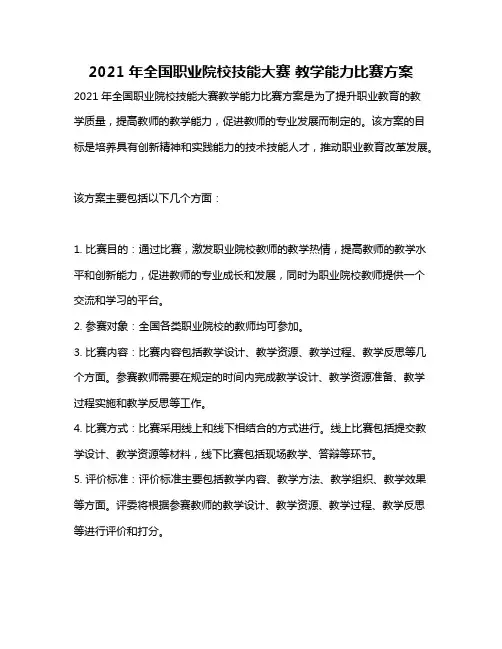 2021 年全国职业院校技能大赛 教学能力比赛方案

2021 年全国职业院校技能大赛教学能力比赛方案是为了提升职业教育的教学质量，提高教师的教学能力，促进教师的专业发展而制定的。该方案的目标是培养具有创新精神和实践能力的技术技能人才，推动职业教育改革发展。

该方案主要包括以下几个方面：

1. 比赛目的：通过比赛，激发职业院校教师的教学热情，提高教师的教学水平和创新能力，促进教师的专业成长和发展，同时为职业院校教师提供一个交流和学习的平台。

2. 参赛对象：全国各类职业院校的教师均可参加。

3. 比赛内容：比赛内容包括教学设计、教学资源、教学过程、教学反思等几个方面。参赛教师需要在规定的时间内完成教学设计、教学资源准备、教学过程实施和教学反思等工作。

4. 比赛方式：比赛采用线上和线下相结合的方式进行。线上比赛包括提交教学设计、教学资源等材料，线下比赛包括现场教学、答辩等环节。

5. 评价标准：评价标准主要包括教学内容、教学方法、教学组织、教学效果等方面。评委将根据参赛教师的教学设计、教学资源、教学过程、教学反思等进行评价和打分。